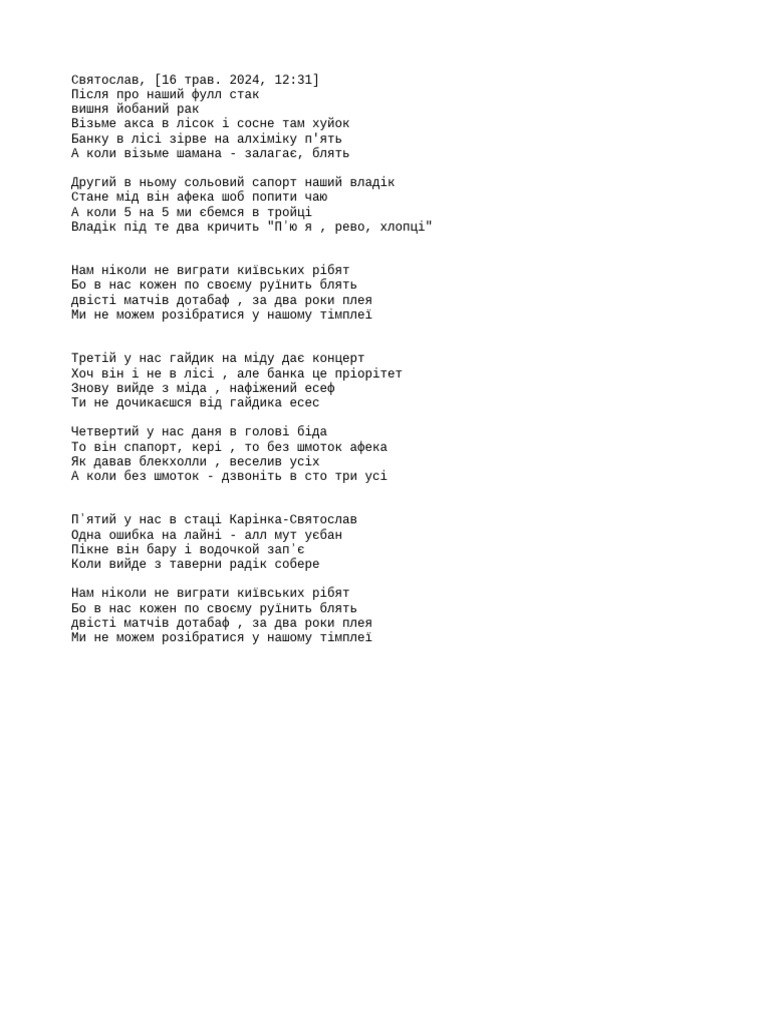 Святослав, [16 трав. 2024, 12:31]
Після про наший фулл стак
вишня йобаний рак
Візьме акса в лісок і сосне там хуйок
Банку в лісі зірве на алхіміку п'ять
А коли візьме шамана - залагає, блять

Другий в ньому сольовий сапорт наший владік
Стане мід він афека шоб попити чаю
А коли 5 на 5 ми єбемся в тройці
Владік під те два кричить "П'ю я , рево, хлопці"

Нам ніколи не виграти київських рібят
Бо в нас кожен по своєму руїнить блять
двісті матчів дотабаф , за два роки плея
Ми не можем розібратися у нашому тімплеї

Третій у нас гайдик на міду дає концерт
Хоч він і не в лісі , але банка це пріорітет
Знову вийде з міда , нафіжений есеф
Ти не дочикаєшся від гайдика есес

Четвертий у нас даня в голові біда
То він спапорт, кері , то без шмоток афека
Як давав блекхолли , веселив усіх
А коли без шмоток - дзвоніть в сто три усі

П'ятий у нас в стаці Карінка-Святослав
Одна ошибка на лайні - алл мут уєбан
Пікне він бару і водочкой зап'є
Коли вийде з таверни радік собере

Нам ніколи не виграти київських рібят
Бо в нас кожен по своєму руїнить блять
двісті матчів дотабаф , за два роки плея
Ми не можем розібратися у нашому тімплеї